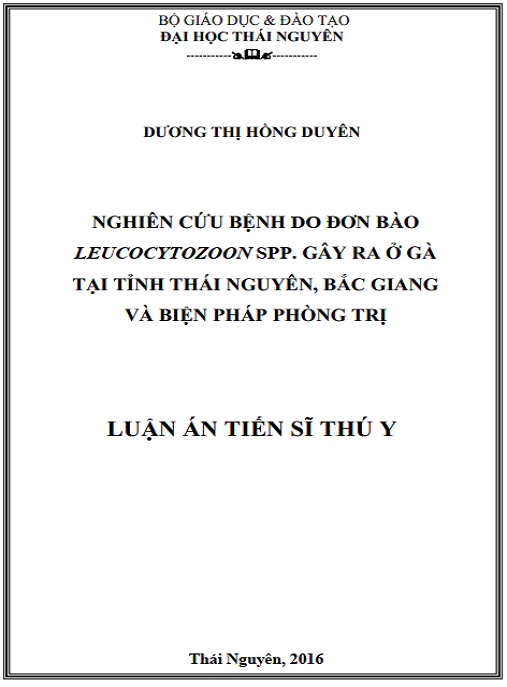 BỘ GIÁO DỤC & ĐÀO TẠO
ĐẠI HỌC THÁI NGUYÊN

DƯƠNG THỊ HỒNG DUYÊN

NGHIÊN CỨU BỆNH DO ĐƠN BÀO LEUCOCYTOZOON SPP. GÂY RA Ở GÀ TẠI TỈNH THÁI NGUYÊN, BẮC GIANG VÀ BIỆN PHÁP PHÒNG TRỊ

LUẬN ÁN TIẾN SĨ THÚ Y

Thái Nguyên, 2016